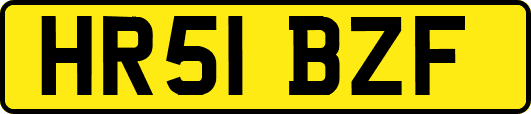 HR51 BZF